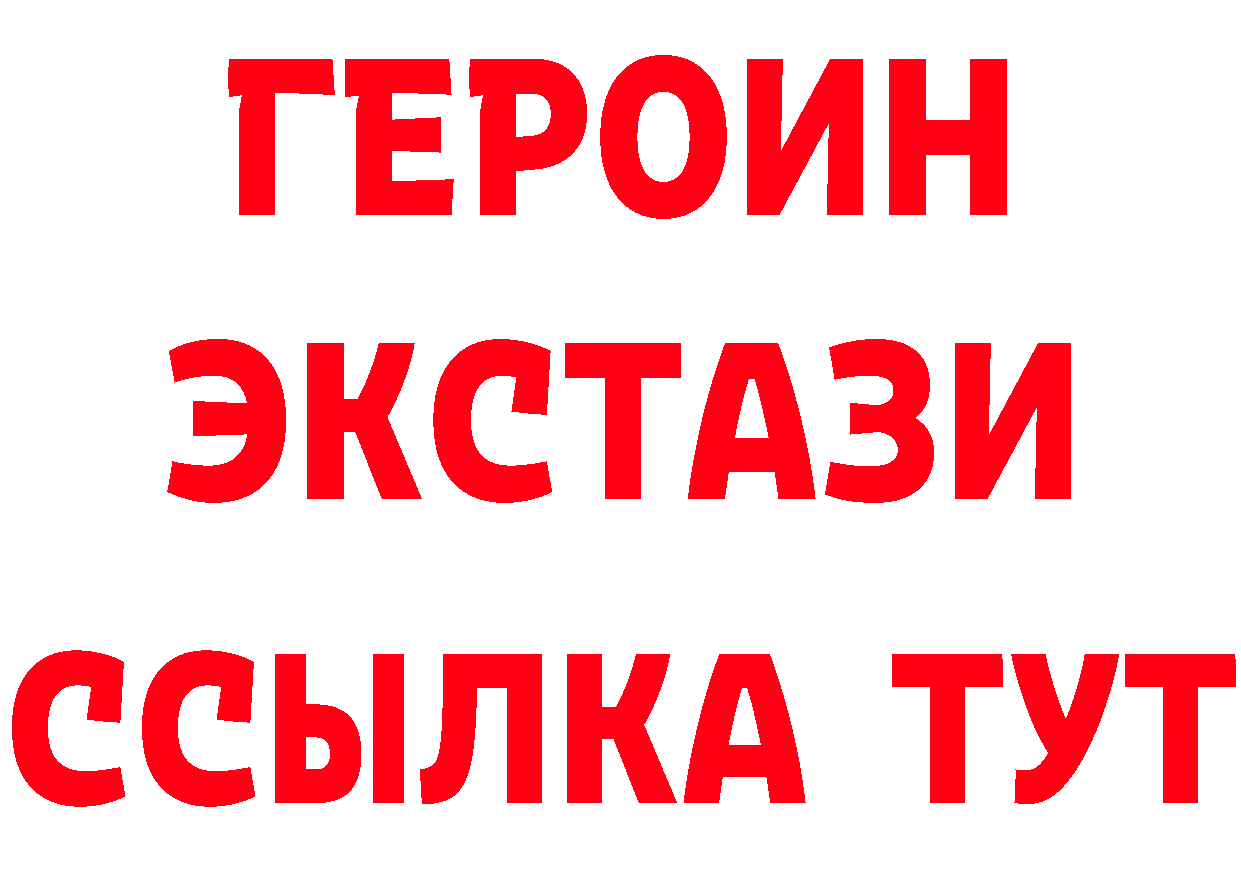 ГЕРОИН
ЭКСТАЗИ
ССЫЛКА ТУТ